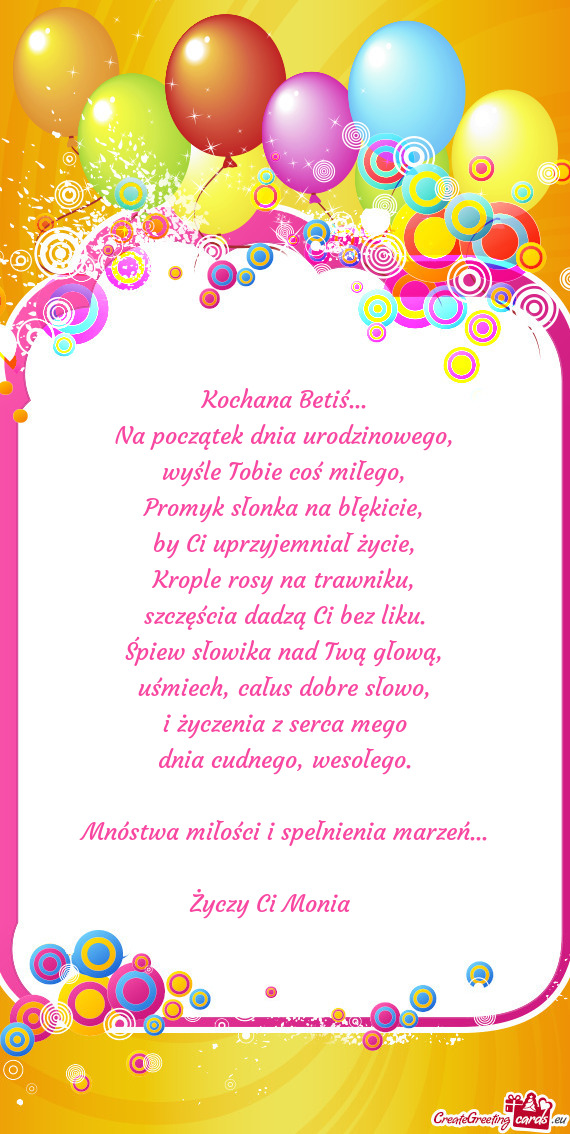 Kochana Betiś...
Na początek dnia urodzinowego,
wyśle Tobie coś miłego,
Promyk słonka na błękicie,
by Ci uprzyjemniał życie,
Krople rosy na trawniku,
szczęścia dadzą Ci bez liku.
Śpiew słowika nad Twą głową,
uśmiech, całus dobre słowo,
i życzenia z serca mego
dnia cudnego, wesołego.

Mnóstwa miłości i spełnienia marzeń...

Życzy Ci Monia

CreateGreetingcards.eu